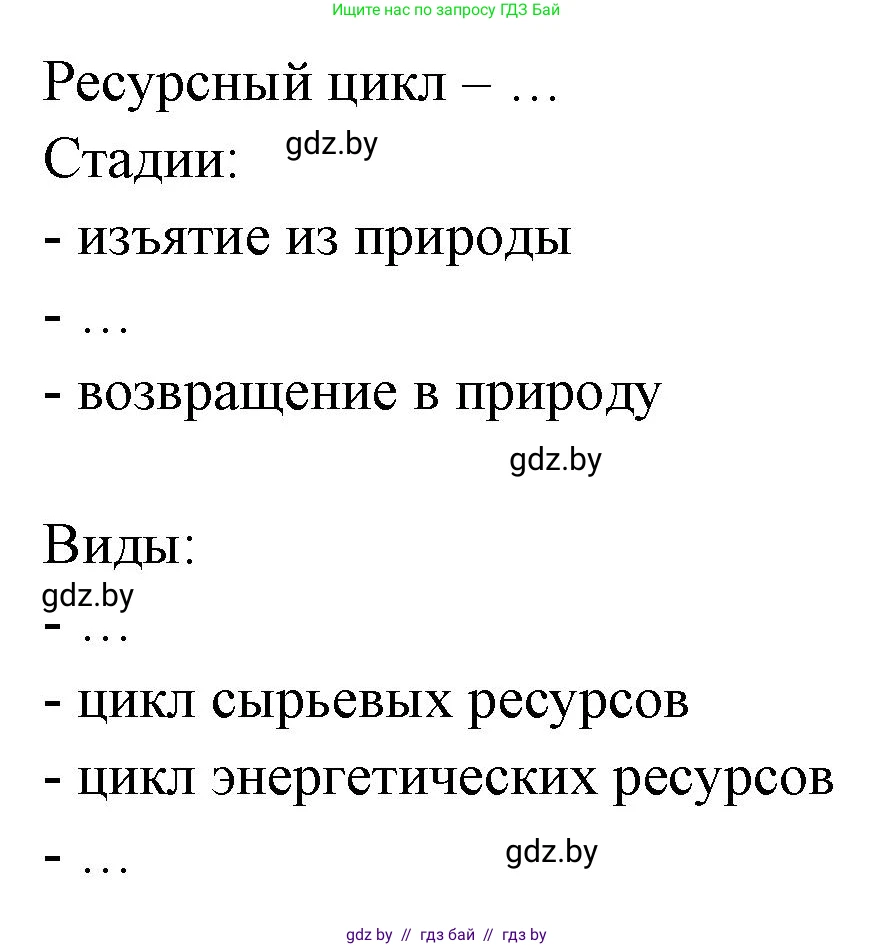 Ищите нас по запросу ГДЗ Бай

Ресурсный цикл – …

Стадии: gdz.by

- изъятие из природы

- …

- возвращение в природу

gdz.by

Виды:

gdz.by

- …

- цикл сырьевых ресурсов

- цикл энергетических ресурсов

- … gdz.by

gdz by // гдз бай // гдз by